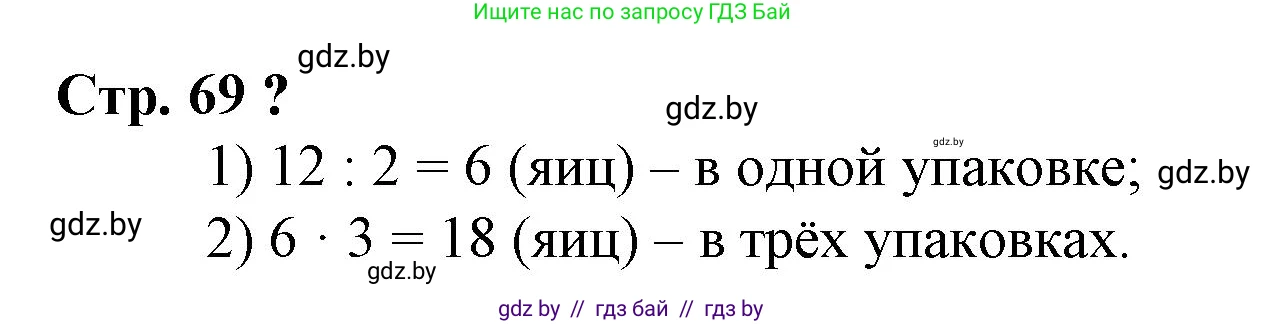 Ищите нас по запросу ГДЗ Бай

gdz.by

Стр. 69 ?

gdz.by

gdz.by

1) $12 : 2 = 6$ (яиц) – в одной упаковке; gdz.by

gdz.by

2) $6 \cdot 3 = 18$ (яиц) – в трёх упаковках.

gdz.by

gdz by // гдз бай // гдз by